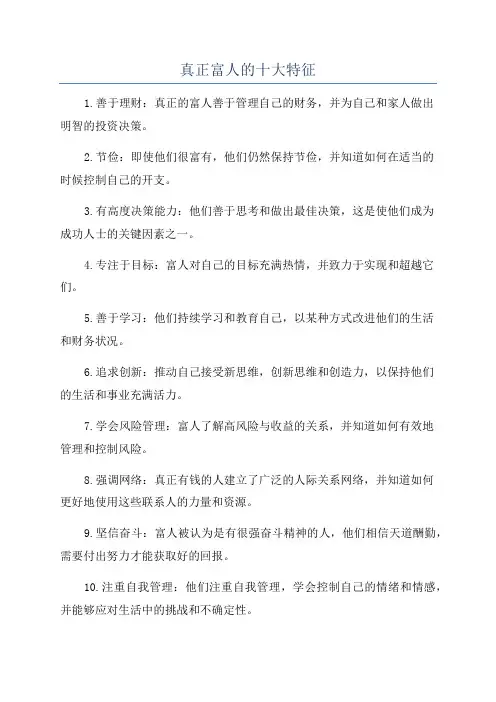 真正富人的十大特征

1.善于理财：真正的富人善于管理自己的财务，并为自己和家人做出明智的投资决策。

2.节俭：即使他们很富有，他们仍然保持节俭，并知道如何在适当的时候控制自己的开支。

3.有高度决策能力：他们善于思考和做出最佳决策，这是使他们成为成功人士的关键因素之一。

4.专注于目标：富人对自己的目标充满热情，并致力于实现和超越它们。

5.善于学习：他们持续学习和教育自己，以某种方式改进他们的生活和财务状况。

6.追求创新：推动自己接受新思维，创新思维和创造力，以保持他们的生活和事业充满活力。

7.学会风险管理：富人了解高风险与收益的关系，并知道如何有效地管理和控制风险。

8.强调网络：真正有钱的人建立了广泛的人际关系网络，并知道如何更好地使用这些联系人的力量和资源。

9.坚信奋斗：富人被认为是有很强奋斗精神的人，他们相信天道酬勤，需要付出努力才能获取好的回报。

10.注重自我管理：他们注重自我管理，学会控制自己的情绪和情感，并能够应对生活中的挑战和不确定性。